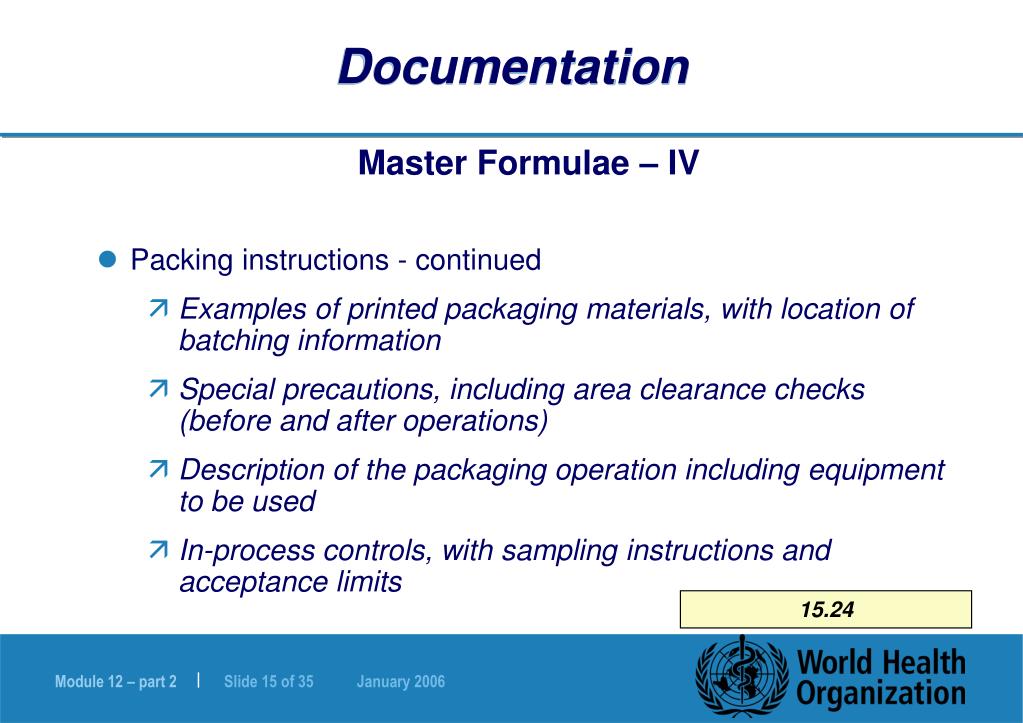 Documentation

Master Formulae – IV

Packing instructions - continued

Examples of printed packaging materials, with location of batching information

Special precautions, including area clearance checks (before and after operations)

Description of the packaging operation including equipment to be used

In-process controls, with sampling instructions and acceptance limits

15.24

Module 12 – part 2 | Slide 15 of 35 January 2006

World Health Organization